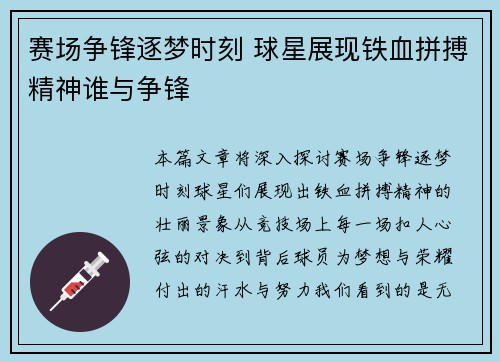 赛场争锋逐梦时刻 球星展现铁血拼搏精神谁与争锋

本篇文章将深入探讨赛场争锋逐梦时刻球星们展现出铁血拼搏精神的壮丽景象从竞技场上每一场扣人心弦的对决到背后球员为梦想与荣耀付出的汗水与努力我们看到的是无